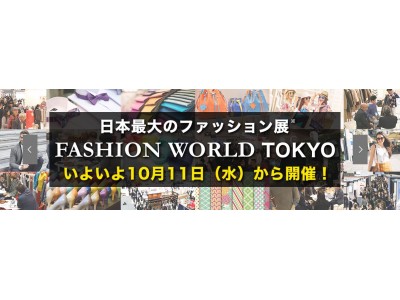 日本最大のファッション展※
FASHION WORLD TOKYO
いよいよ10月11日（水）から開催！